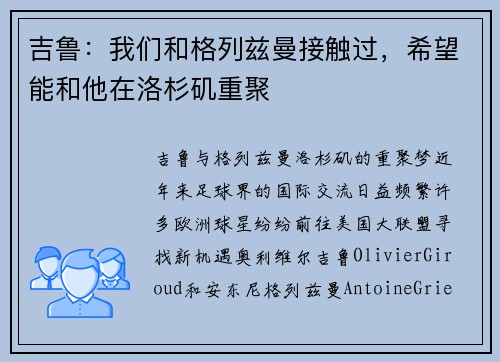 吉鲁：我们和格列兹曼接触过，希望能和他在洛杉矶重聚

吉鲁与格列兹曼洛杉矶的重聚梦近年来足球界的国际交流日益频繁许多欧洲球星纷纷前往美国大联盟寻找新机遇奥利维尔吉鲁OlivierGiroud和安东尼格列兹曼AntoineGrie